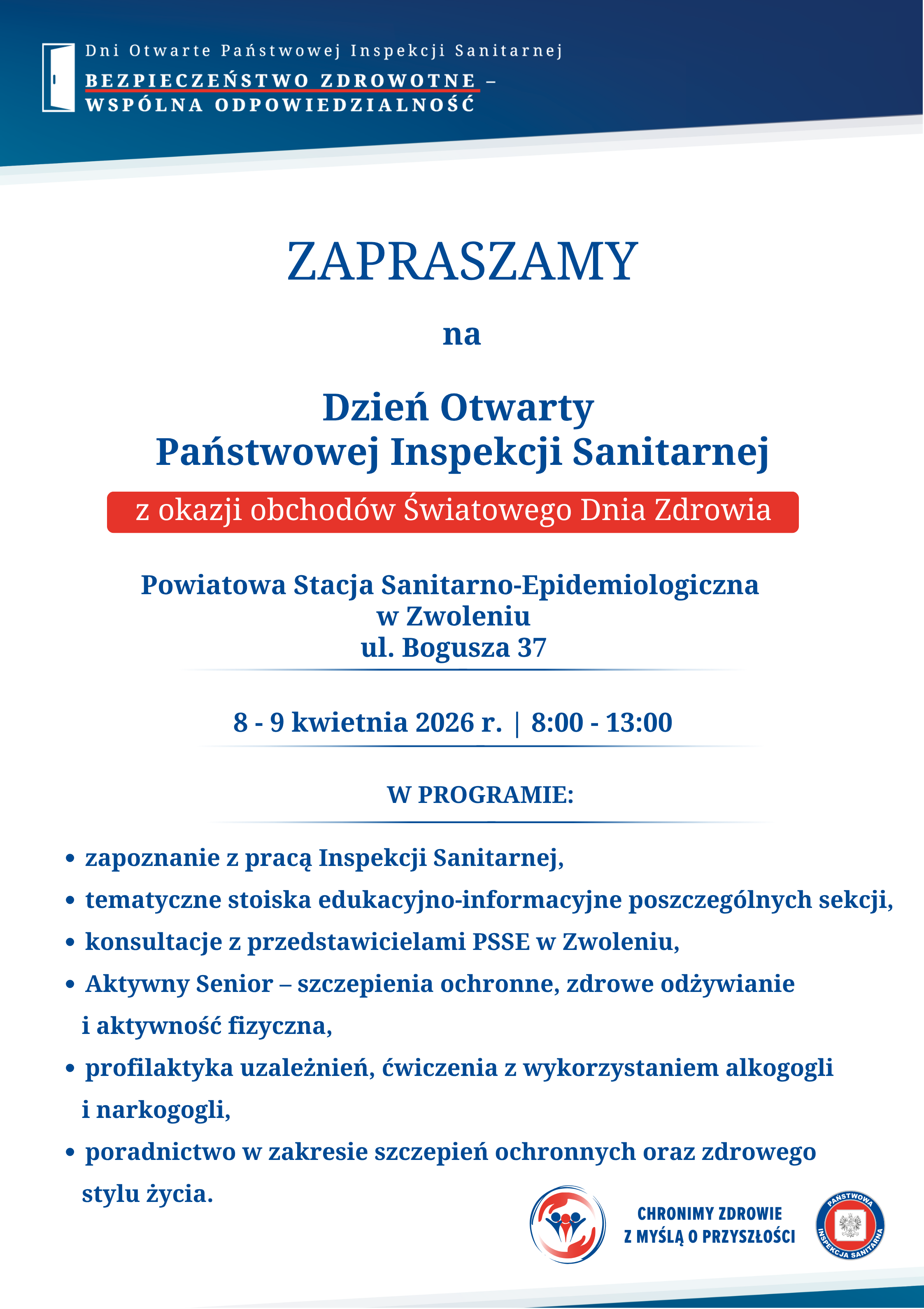 Dni Otwarte Państwowej Inspekcji Sanitarnej
BEZPIECZEŃSTWO ZDROWOTNE – WSPÓLNA ODPOWIEDZIALNOŚĆ

ZAPRASZAMY

na

Dzień Otwarty
Państwowej Inspekcji Sanitarnej

z okazji obchodów Światowego Dnia Zdrowia

Powiatowa Stacja Sanitarno-Epidemiologiczna
w Zwoleniu
ul. Bogusza 37

8 - 9 kwietnia 2026 r. | 8:00 - 13:00

W PROGRAMIE:

• zapoznanie z pracą Inspekcji Sanitarnej,
• tematyczne stoiska edukacyjno-informacyjne poszczególnych sekcji,
• konsultacje z przedstawicielami PSSE w Zwoleniu,
• Aktywny Senior – szczepienia ochronne, zdrowe odżywianie i aktywność fizyczna,
• profilaktyka uzależnień, ćwiczenia z wykorzystaniem alkogogli i narkogogli,
• poradnictwo w zakresie szczepień ochronnych oraz zdrowego stylu życia.

CHRONIMY ZDROWIE
Z MYŚLĄ O PRZYSZŁOŚCI

PAŃSTWOWA INSPEKCJA SANITARNA